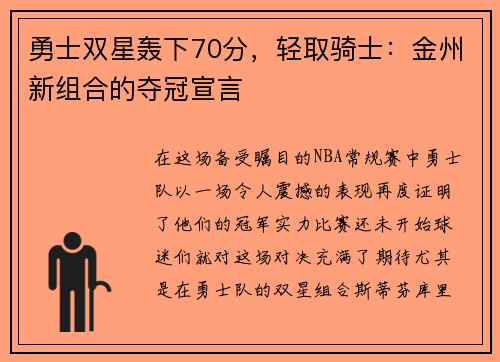 勇士双星轰下70分，轻取骑士：金州新组合的夺冠宣言

在这场备受瞩目的NBA常规赛中勇士队以一场令人震撼的表现再度证明了他们的冠军实力比赛还未开始球迷们就对这场对决充满了期待尤其是在勇士队的双星组合斯蒂芬库里